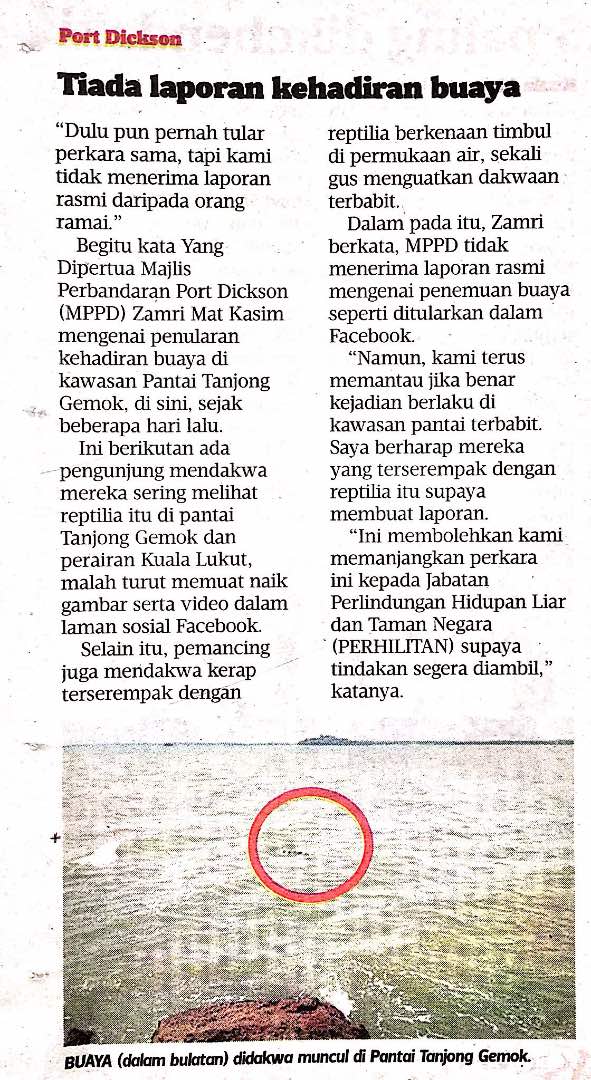 Port Dickson

Tiada laporan kehadiran buaya

"Dulu pun pernah tular perkara sama, tapi kami tidak menerima laporan rasmi daripada orang ramai."

Begitu kata Yang Dipertua Majlis Perbandaran Port Dickson (MPPD) Zamri Mat Kasim mengenai penularan kehadiran buaya di kawasan Pantai Tanjong Gemok, di sini, sejak beberapa hari lalu.

Ini berikutan ada pengunjung mendakwa mereka sering melihat reptilia itu di pantai Tanjong Gemok dan perairan Kuala Lukut, malah turut memuat naik gambar serta video dalam laman sosial Facebook.

Selain itu, pemancing juga mendakwa kerap terserempak dengan reptilia berkenaan timbul di permukaan air, sekali gus menguatkan dakwaan terbabit.

Dalam pada itu, Zamri berkata, MPPD tidak menerima laporan rasmi mengenai penemuan buaya seperti ditularkan dalam Facebook.

"Namun, kami terus memantau jika benar kejadian berlaku di kawasan pantai terbabit. Saya berharap mereka yang terserempak dengan reptilia itu supaya membuat laporan.

"Ini membolehkan kami memanjangkan perkara ini kepada Jabatan Perlindungan Hidupan Liar dan Taman Negara (PERHILITAN) supaya tindakan segera diambil," katanya.

BUAYA (dalam bulatan) didakwa muncul di Pantai Tanjong Gemok.